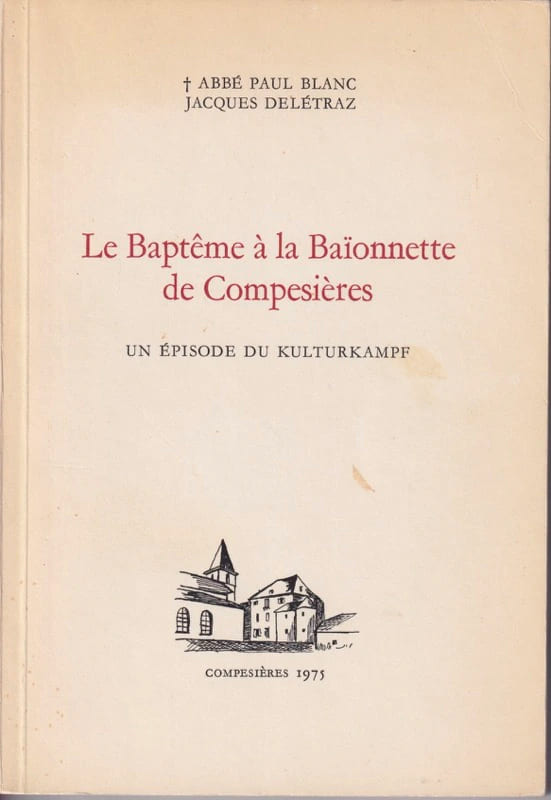 † ABBÉ PAUL BLANC
JACQUES DELÉTRAZ

Le Baptême à la Baïonnette
de Compesières

UN ÉPISODE DU KULTURKAMPF

COMPESIÈRES 1975